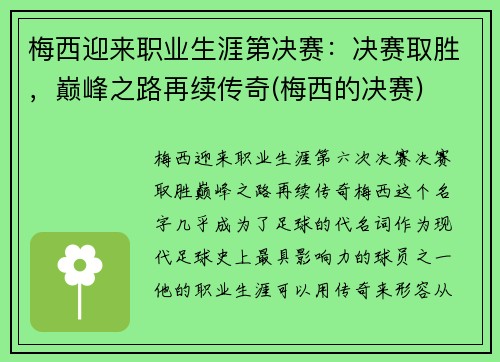 梅西迎来职业生涯第决赛：决赛取胜，巅峰之路再续传奇(梅西的决赛)

梅西迎来职业生涯第六次决赛决赛取胜巅峰之路再续传奇梅西这个名字几乎成为了足球的代名词作为现代足球史上最具影响力的球员之一他的职业生涯可以用传奇来形容从